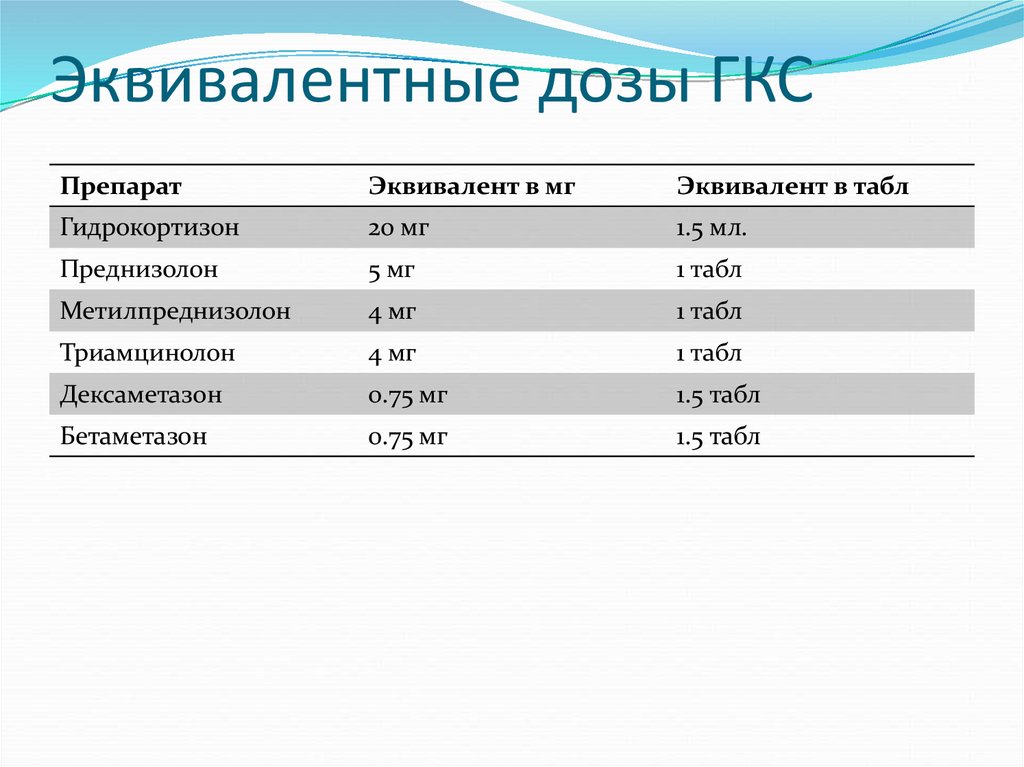 Эквивалентные дозы ГКС

| Препарат | Эквивалент в мг | Эквивалент в табл |
|---|---|---|
| Гидрокортизон | 20 мг | 1.5 мл. |
| Преднизолон | 5 мг | 1 табл |
| Метилпреднизолон | 4 мг | 1 табл |
| Триамцинолон | 4 мг | 1 табл |
| Дексаметазон | 0.75 мг | 1.5 табл |
| Бетаметазон | 0.75 мг | 1.5 табл |